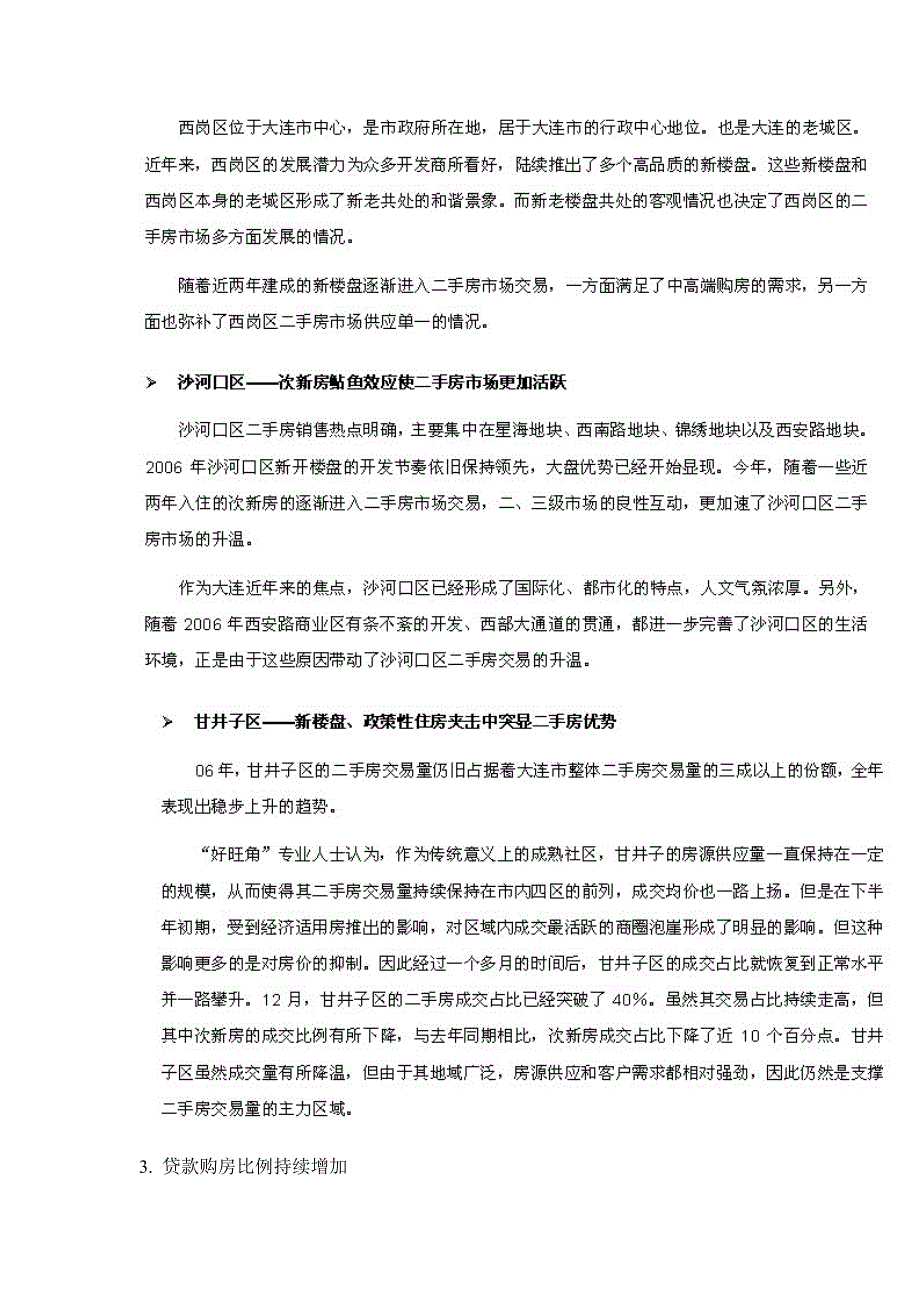 西岗区位于大连市中心，是市政府所在地，居于大连市的行政中心地位。也是大连的老城区。近年来，西岗区的发展潜力为众多开发商所看好，陆续推出了多个高品质的新楼盘。这些新楼盘和西岗区本身的老城区形成了新老共处的和谐景象。而新老楼盘共处的客观情况也决定了西岗区的二手房市场多方面发展的情况。

随着近两年建成的新楼盘逐渐进入二手房市场交易，一方面满足了中高端购房的需求，另一方面也弥补了西岗区二手房市场供应单一的情况。

➢ 沙河口区——次新房鲇鱼效应使二手房市场更加活跃

沙河口区二手房销售热点明确，主要集中在星海地块、西南路地块、锦绣地块以及西安路地块。2006 年沙河口区新开楼盘的开发节奏依旧保持领先，大盘优势已经开始显现。今年，随着一些近两年入住的次新房的逐渐进入二手房市场交易，二、三级市场的良性互动，更加速了沙河口区二手房市场的升温。

作为大连近年来的焦点，沙河口区已经形成了国际化、都市化的特点，人文气氛浓厚。另外，随着 2006 年西安路商业区有条不紊的开发、西部大通道的贯通，都进一步完善了沙河口区的生活环境，正是由于这些原因带动了沙河口区二手房交易的升温。

➢ 甘井子区——新楼盘、政策性住房夹击中突显二手房优势

06 年，甘井子区的二手房交易量仍旧占据着大连市整体二手房交易量的三成以上的份额，全年表现出稳步上升的趋势。

“好旺角”专业人士认为，作为传统意义上的成熟社区，甘井子的房源供应量一直保持在一定的规模，从而使得其二手房交易量持续保持在市内四区的前列，成交均价也一路上扬。但是在下半年初期，受到经济适用房推出的影响，对区域内成交最活跃的商圈泡崖形成了明显的影响。但这种影响更多的是对房价的抑制。因此经过一个多月的时间后，甘井子区的成交占比就恢复到正常水平并一路攀升。12 月，甘井子区的二手房成交占比已经突破了 40%。虽然其交易占比持续走高，但其中次新房的成交比例有所下降，与去年同期相比，次新房成交占比下降了近 10 个百分点。甘井子区虽然成交量有所降温，但由于其地域广泛，房源供应和客户需求都相对强劲，因此仍然是支撑二手房交易量的主力区域。

3. 贷款购房比例持续增加